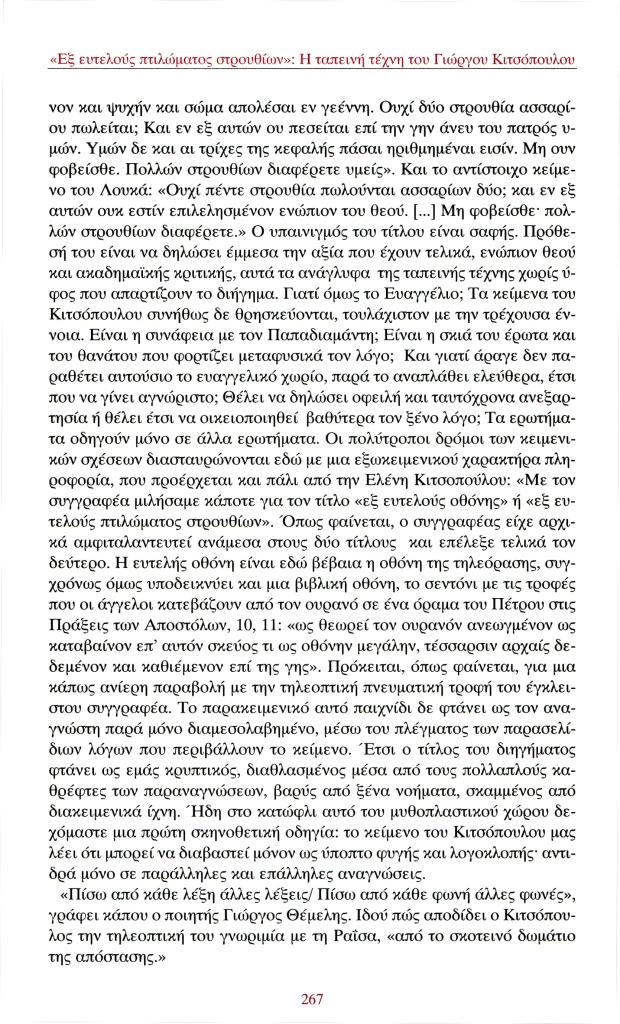 «Εξ ευτελούς πτιλώματος στρουθίων»: Η ταπεινή τέχνη του Γιώργου Κιτσόπουλου

νον και ψυχήν και σώμα απολέσαι εν γεέννη. Ουχί δύο στρουθία ασσαρίου πωλείται; Και εν εξ αυτών ου πεσείται επί την γην άνευ του πατρός υμών. Υμών δε και αι τρίχες της κεφαλής πάσαι ηριθμημέναι εισίν. Μη ουν φοβείσθε. Πολλών στρουθίων διαφέρετε υμείς». Και το αντίστοιχο κείμενο του Λουκά: «Ουχί πέντε στρουθία πωλούνται ασσαρίων δύο; και εν εξ αυτών ουκ εστίν επιλελησμένον ενώπιον του θεού. [...] Μη φοβείσθε· πολλών στρουθίων διαφέρετε.» Ο υπαινιγμός του τίτλου είναι σαφής. Πρόθεσή του είναι να δηλώσει έμμεσα την αξία που έχουν τελικά, ενώπιον θεού και ακαδημαϊκής κριτικής, αυτά τα ανάγλυφα της ταπεινής τέχνης χωρίς ύφος που απαρτίζουν το διήγημα. Γιατί όμως το Ευαγγέλιο; Τα κείμενα του Κιτσόπουλου συνήθως δε θρησκεύονται, τουλάχιστον με την τρέχουσα έννοια. Είναι η συνάφεια με τον Παπαδιαμάντη; Είναι η σκιά του έρωτα και του θανάτου που φορτίζει μεταφυσικά τον λόγο; Και γιατί άραγε δεν παραθέτει αυτούσιο το ευαγγελικό χωρίο, παρά το αναπλάθει ελεύθερα, έτσι που να γίνει αγνώριστο; Θέλει να δηλώσει οφειλή και ταυτόχρονα ανεξαρτησία ή θέλει έτσι να οικειοποιηθεί βαθύτερα τον ξένο λόγο; Τα ερωτήματα οδηγούν μόνο σε άλλα ερωτήματα. Οι πολύτροποι δρόμοι των κειμενικών σχέσεων διασταυρώνονται εδώ με μια εξωκειμενικού χαρακτήρα πληροφορία, που προέρχεται και πάλι από την Ελένη Κιτσοπούλου: «Με τον συγγραφέα μιλήσαμε κάποτε για τον τίτλο «εξ ευτελούς οθόνης» ή «εξ ευτελούς πτιλώματος στρουθίων». Όπως φαίνεται, ο συγγραφέας είχε αρχικά αμφιταλαντευτεί ανάμεσα στους δύο τίτλους και επέλεξε τελικά τον δεύτερο. Η ευτελής οθόνη είναι εδώ βέβαια η οθόνη της τηλεόρασης, συγχρόνως όμως υποδεικνύει και μια βιβλική οθόνη, το σεντόνι με τις τροφές που οι άγγελοι κατεβάζουν από τον ουρανό σε ένα όραμα του Πέτρου στις Πράξεις των Αποστόλων, 10, 11: «ως θεωρεί τον ουρανόν ανεωγμένον ως καταβαίνον επ' αυτόν σκεύος τι ως οθόνην μεγάλην, τέσσαρσιν αρχαίς δεδεμένον και καθιέμενον επί της γης». Πρόκειται, όπως φαίνεται, για μια κάπως ανίερη παραβολή με την τηλεοπτική πνευματική τροφή του έγκλειστου συγγραφέα. Το παρακειμενικό αυτό παιχνίδι δε φτάνει ως τον αναγνώστη παρά μόνο διαμεσολαβημένο, μέσω του πλέγματος των παρασελίδιων λόγων που περιβάλλουν το κείμενο. Έτσι ο τίτλος του διηγήματος φτάνει ως εμάς κρυπτικός, διαθλασμένος μέσα από τους πολλαπλούς καθρέφτες των παραναγνώσεων, βαρύς από ξένα νοήματα, σκαμμένος από διακειμενικά ίχνη. Ήδη στο κατώφλι αυτό του μυθοπλαστικού χώρου δεχόμαστε μια πρώτη σκηνοθετική οδηγία: το κείμενο του Κιτσόπουλου μας λέει ότι μπορεί να διαβαστεί μόνον ως ύποπτο φυγής και λογοκλοπής· αντιδρά μόνο σε παράλληλες και επάλληλες αναγνώσεις.

«Πίσω από κάθε λέξη άλλες λέξεις/ Πίσω από κάθε φωνή άλλες φωνές», γράφει κάπου ο ποιητής Γιώργος Θέμελης. Ιδού πώς αποδίδει ο Κιτσόπουλος την τηλεοπτική του γνωριμία με τη Ραΐσα, «από το σκοτεινό δωμάτιο της απόστασης.»

267